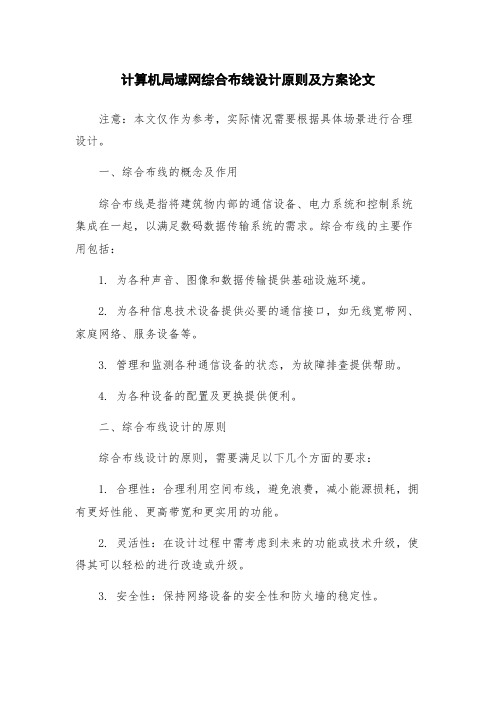 计算机局域网综合布线设计原则及方案论文

注意：本文仅作为参考，实际情况需要根据具体场景进行合理设计。

一、综合布线的概念及作用

综合布线是指将建筑物内部的通信设备、电力系统和控制系统集成在一起，以满足数码数据传输系统的需求。综合布线的主要作用包括：

1. 为各种声音、图像和数据传输提供基础设施环境。

2. 为各种信息技术设备提供必要的通信接口，如无线宽带网、家庭网络、服务设备等。

3. 管理和监测各种通信设备的状态，为故障排查提供帮助。

4. 为各种设备的配置及更换提供便利。

二、综合布线设计的原则

综合布线设计的原则，需要满足以下几个方面的要求：

1. 合理性：合理利用空间布线，避免浪费，减小能源损耗，拥有更好性能、更高带宽和更实用的功能。

2. 灵活性：在设计过程中需考虑到未来的功能或技术升级，使得其可以轻松的进行改造或升级。

3. 安全性：保持网络设备的安全性和防火墙的稳定性。